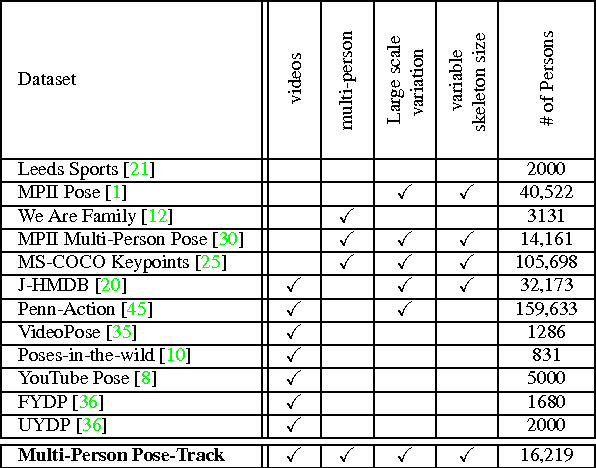 | Dataset | videos | multi-person | Large scale variation | variable skeleton size | # of Persons |
|---|---|---|---|---|---|
| Leeds Sports [21] | | | | | 2000 |
| MPII Pose [1] | | | ✓ | ✓ | 40,522 |
| We Are Family [12] | | ✓ | | | 3131 |
| MPII Multi-Person Pose [30] | | ✓ | ✓ | ✓ | 14,161 |
| MS-COCO Keypoints [25] | | ✓ | ✓ | ✓ | 105,698 |
| J-HMDB [20] | ✓ | | ✓ | ✓ | 32,173 |
| Penn-Action [45] | ✓ | | ✓ | | 159,633 |
| VideoPose [35] | ✓ | | | | 1286 |
| Poses-in-the-wild [10] | ✓ | | | | 831 |
| YouTube Pose [8] | ✓ | | | | 5000 |
| FYDP [36] | ✓ | | | | 1680 |
| UYDP [36] | ✓ | | | | 2000 |
| **Multi-Person Pose-Track** | ✓ | ✓ | ✓ | ✓ | 16,219 |